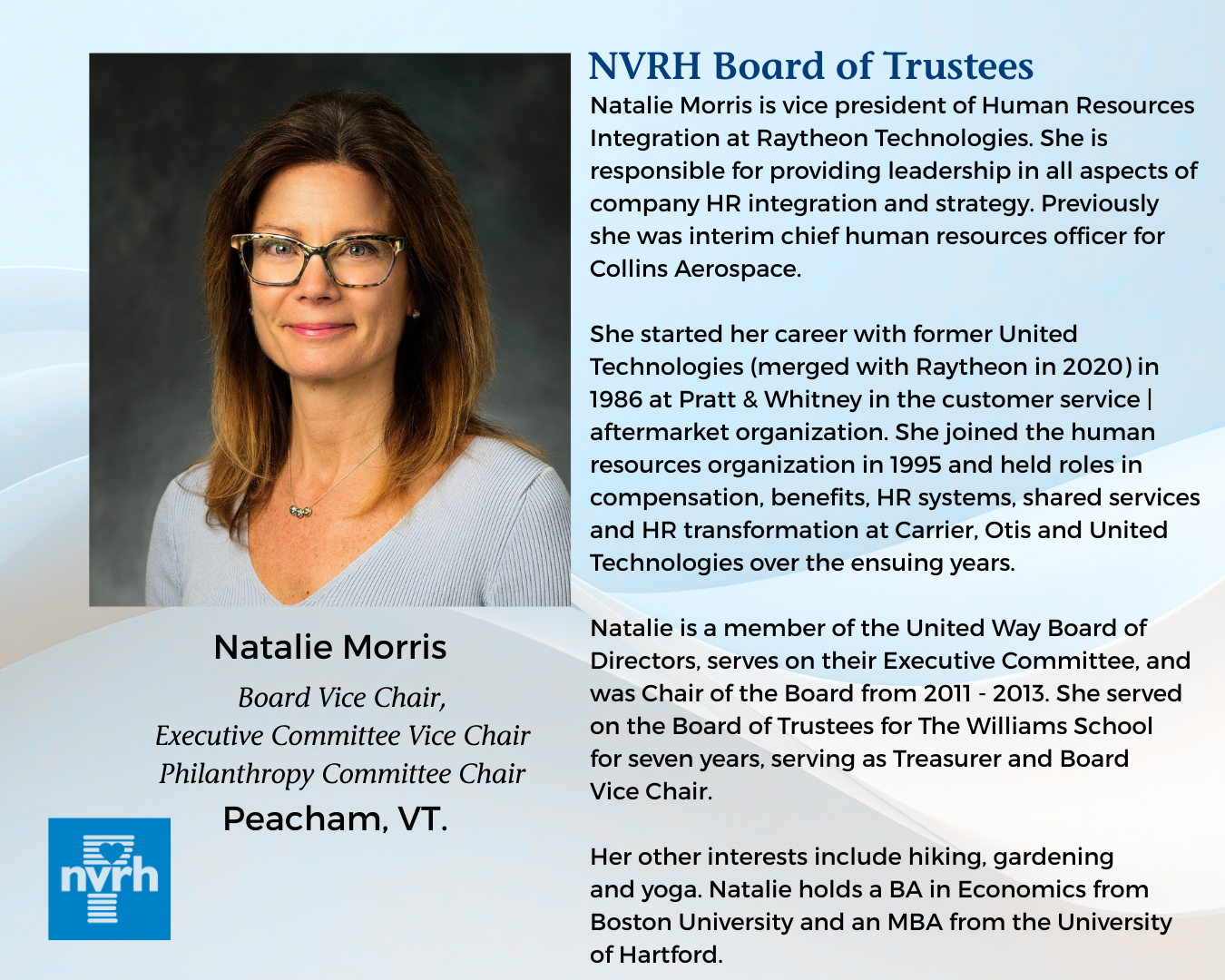 NVRH Board of Trustees

Natalie Morris is vice president of Human Resources Integration at Raytheon Technologies. She is responsible for providing leadership in all aspects of company HR integration and strategy. Previously she was interim chief human resources officer for Collins Aerospace.

She started her career with former United Technologies (merged with Raytheon in 2020) in 1986 at Pratt & Whitney in the customer service | aftermarket organization. She joined the human resources organization in 1995 and held roles in compensation, benefits, HR systems, shared services and HR transformation at Carrier, Otis and United Technologies over the ensuing years.

Natalie is a member of the United Way Board of Directors, serves on their Executive Committee, and was Chair of the Board from 2011 - 2013. She served on the Board of Trustees for The Williams School for seven years, serving as Treasurer and Board Vice Chair.

Her other interests include hiking, gardening and yoga. Natalie holds a BA in Economics from Boston University and an MBA from the University of Hartford.

Natalie Morris

Board Vice Chair,
Executive Committee Vice Chair
Philanthropy Committee Chair

Peacham, VT.

nvrh